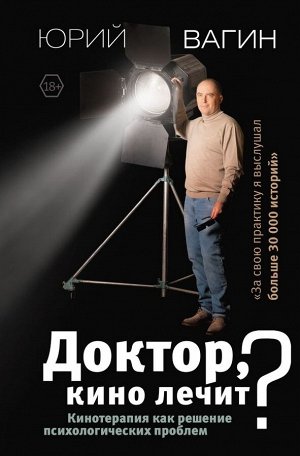 ЮРИЙ ВАГИН

18+

«За свою практику я выслушал больше 30 000 историй»

Доктор, кино лечит?

Кинотерапия как решение психологических проблем